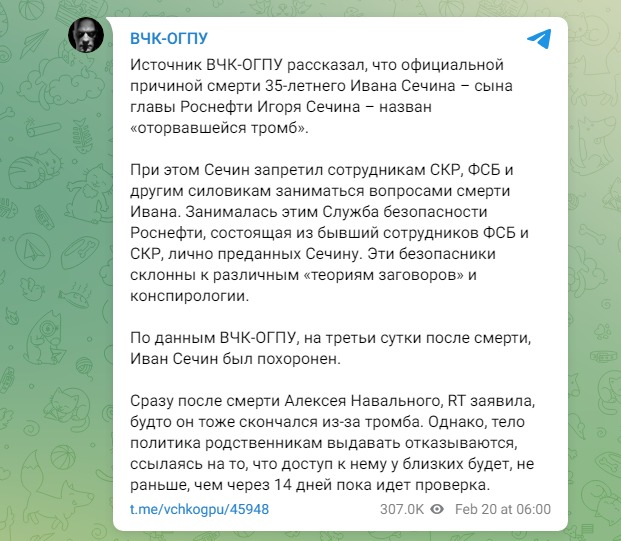 ВЧК-ОГПУ

Источник ВЧК-ОГПУ рассказал, что официальной причиной смерти 35-летнего Ивана Сечина – сына главы Роснефти Игоря Сечина – назван «оторвавшейся тромб».

При этом Сечин запретил сотрудникам СКР, ФСБ и другим силовикам заниматься вопросами смерти Ивана. Занималась этим Служба безопасности Роснефти, состоящая из бывший сотрудников ФСБ и СКР, лично преданных Сечину. Эти безопасники склонны к различным «теориям заговоров» и конспирологии.

По данным ВЧК-ОГПУ, на третьи сутки после смерти, Иван Сечин был похоронен.

Сразу после смерти Алексея Навального, RT заявила, будто он тоже скончался из-за тромба. Однако, тело политика родственникам выдавать отказываются, ссылаясь на то, что доступ к нему у близких будет, не раньше, чем через 14 дней пока идет проверка.

t.me/vchkogpu/45948 307.0K Feb 20 at 06:00